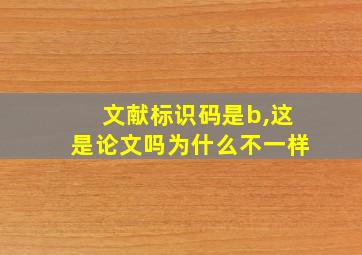 文献标识码是b,这是论文吗为什么不一样